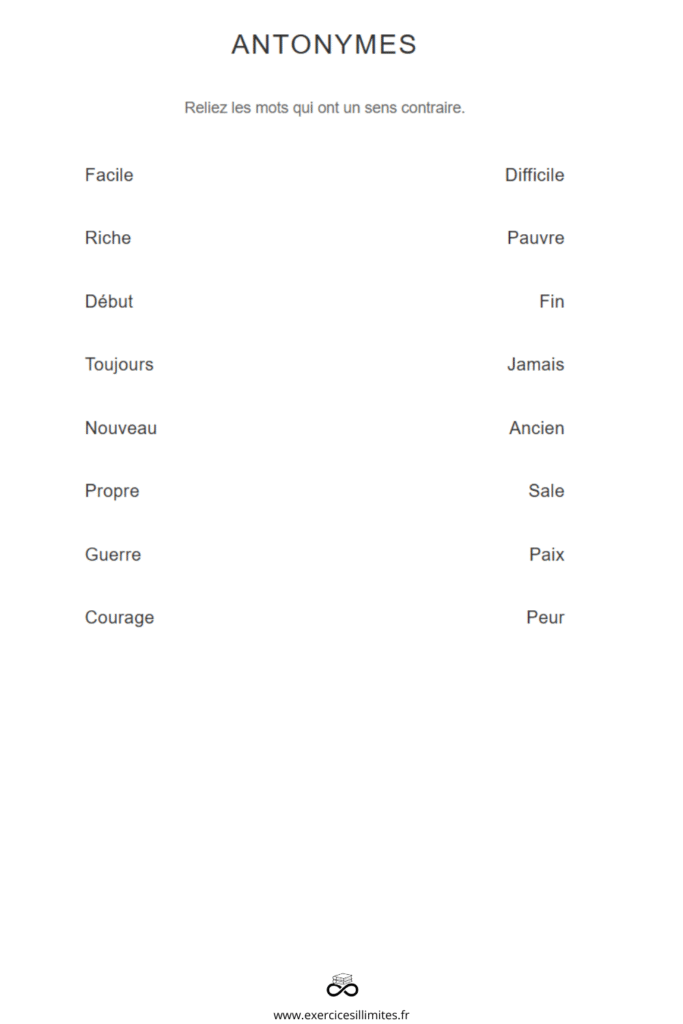 ANTONYMES

Reliez les mots qui ont un sens contraire.

Facile

Riche

Début

Toujours

Nouveau

Propre

Guerre

Courage

Difficile

Pauvre

Fin

Jamais

Ancien

Sale

Paix

Peur

www.exercicesillimites.fr